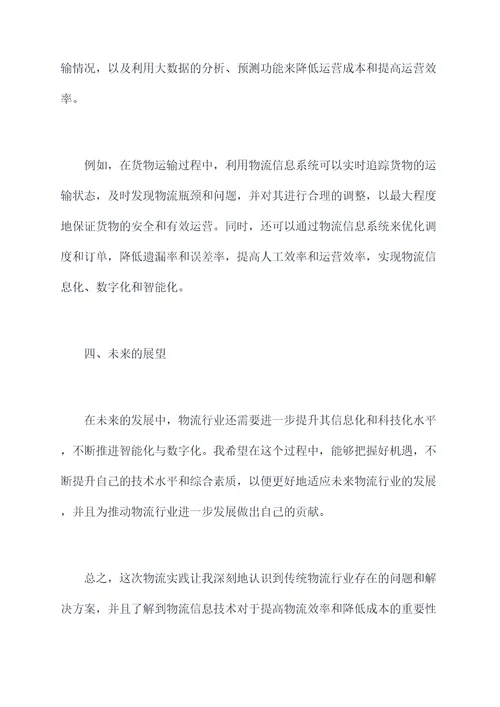 输情况，以及利用大数据的分析、预测功能来降低运营成本和提高运营效率。

例如，在货物运输过程中，利用物流信息系统可以实时追踪货物的运输状态，及时发现物流瓶颈和问题，并对其进行合理的调整，以最大程度地保证货物的安全和有效运营。同时，还可以通过物流信息系统来优化调度和订单，降低遗漏率和误差率，提高人工效率和运营效率，实现物流信息化、数字化和智能化。

四、未来的展望

在未来的发展中，物流行业还需要进一步提升其信息化和科技化水平，不断推进智能化与数字化。我希望在这个过程中，能够把握好机遇，不断提升自己的技术水平和综合素质，以便更好地适应未来物流行业的发展，并且为推动物流行业进一步发展做出自己的贡献。

总之，这次物流实践让我深刻地认识到传统物流行业存在的问题和解决方案，并且了解到物流信息技术对于提高物流效率和降低成本的重要性